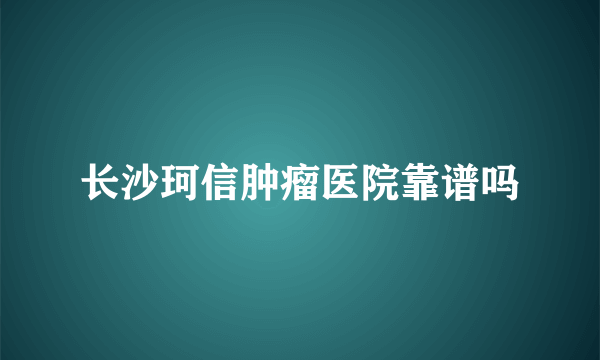 长沙珂信肿瘤医院靠谱吗